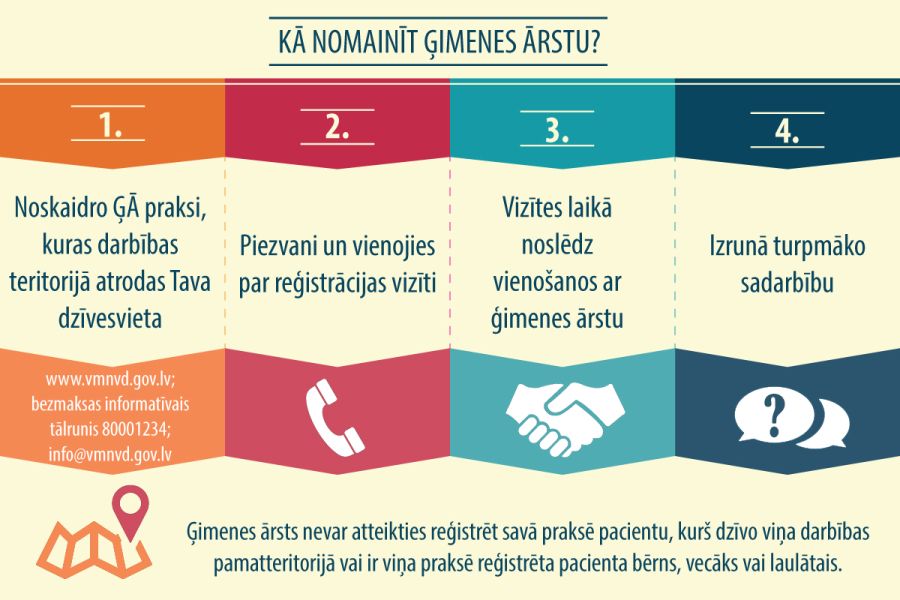 KĀ NOMAINĪT ĢIMENES ĀRSTU?

1.

Noskaidro ĢĀ praksi, kuras darbības teritorijā atrodas Tava dzīvesvieta

www.vmnvd.gov.lv; bezmaksas informatīvais tālrunis 80001234; info@vmnvd.gov.lv

2.

Piezvani un vienojies par reģistrācijas vizīti

3.

Vizītes laikā noslēdz vienošanos ar ģimenes ārstu

4.

Izrunā turpmāko sadarbību

?

Ģimenes ārsts nevar atteikties reģistrēt savā praksē pacientu, kurš dzīvo viņa darbības pamatteritorijā vai ir viņa praksē reģistrēta pacienta bērns, vecāks vai laulātais.